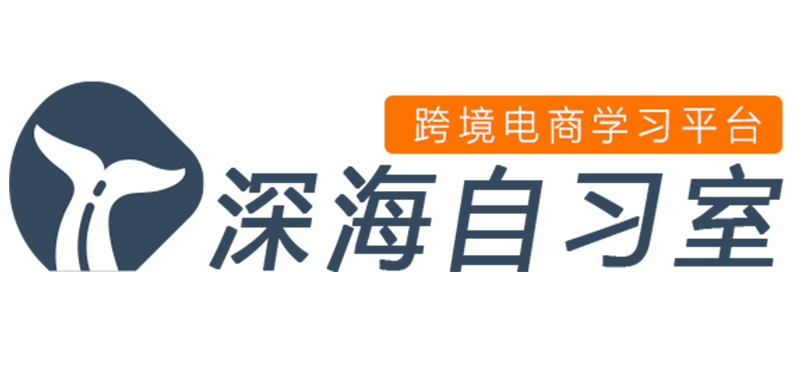 跨境电商学习平台
深海自习室